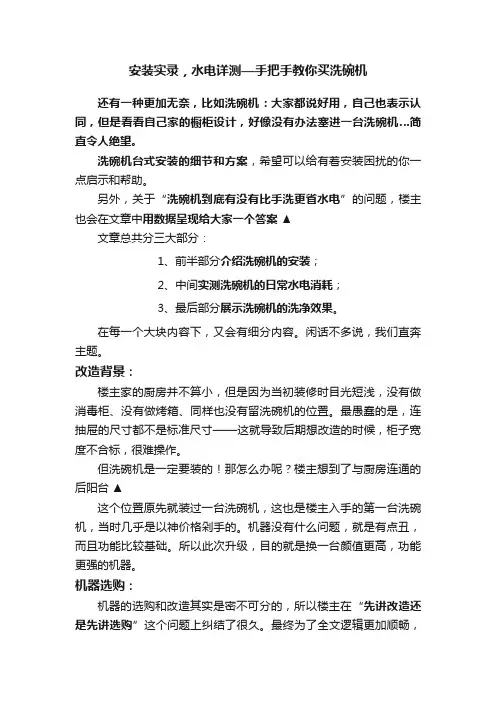 安装实录，水电详测—手把手教你买洗碗机

还有一种更加无奈，比如洗碗机：大家都说好用，自己也表示认同，但是看看自己家的橱柜设计，好像没有办法塞进一台洗碗机…简直令人绝望。

洗碗机台式安装的细节和方案，希望可以给有着安装困扰的你一点启示和帮助。

另外，关于“洗碗机到底有没有比手洗更省水电”的问题，楼主也会在文章中用数据呈现给大家一个答案 ▲

文章总共分三大部分：

1、前半部分介绍洗碗机的安装；

2、中间实测洗碗机的日常水电消耗；

3、最后部分展示洗碗机的洗净效果。

在每一个大块内容下，又会有细分内容。闲话不多说，我们直奔主题。

改造背景：

楼主家的厨房并不算小，但是因为当初装修时目光短浅，没有做消毒柜、没有做烤箱、同样也没有留洗碗机的位置。最愚蠢的是，连抽屉的尺寸都不是标准尺寸——这就导致后期想改造的时候，柜子宽度不合标，很难操作。

但洗碗机是一定要装的！那怎么办呢？楼主想到了与厨房连通的后阳台 ▲

这个位置原先就装过一台洗碗机，这也是楼主入手的第一台洗碗机，当时几乎是以神价格剁手的。机器没有什么问题，就是有点丑，而且功能比较基础。所以此次升级，目的就是换一台颜值更高，功能更强的机器。

机器选购：

机器的选购和改造其实是密不可分的，所以楼主在“先讲改造还是先讲选购”这个问题上纠结了很久。最终为了全文逻辑更加顺畅，